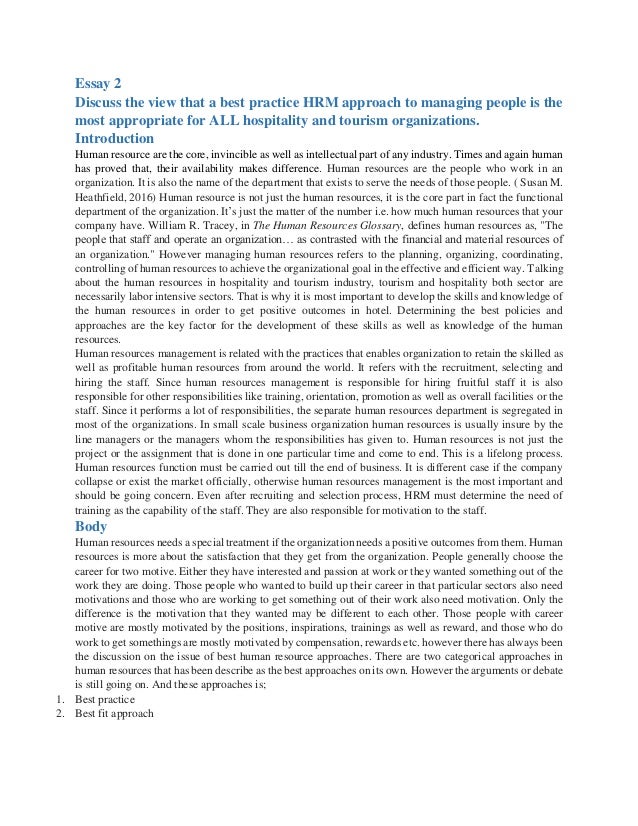 Essay 2

Discuss the view that a best practice HRM approach to managing people is the most appropriate for ALL hospitality and tourism organizations.

Introduction

Human resource are the core, invincible as well as intellectual part of any industry. Times and again human has proved that, their availability makes difference. Human resources are the people who work in an organization. It is also the name of the department that exists to serve the needs of those people. ( Susan M. Heathfield, 2016) Human resource is not just the human resources, it is the core part in fact the functional department of the organization. It's just the matter of the number i.e. how much human resources that your company have. William R. Tracey, in The Human Resources Glossary, defines human resources as, "The people that staff and operate an organization… as contrasted with the financial and material resources of an organization." However managing human resources refers to the planning, organizing, coordinating, controlling of human resources to achieve the organizational goal in the effective and efficient way. Talking about the human resources in hospitality and tourism industry, tourism and hospitality both sector are necessarily labor intensive sectors. That is why it is most important to develop the skills and knowledge of the human resources in order to get positive outcomes in hotel. Determining the best policies and approaches are the key factor for the development of these skills as well as knowledge of the human resources.

Human resources management is related with the practices that enables organization to retain the skilled as well as profitable human resources from around the world. It refers with the recruitment, selecting and hiring the staff. Since human resources management is responsible for hiring fruitful staff it is also responsible for other responsibilities like training, orientation, promotion as well as overall facilities or the staff. Since it performs a lot of responsibilities, the separate human resources department is segregated in most of the organizations. In small scale business organization human resources is usually insure by the line managers or the managers whom the responsibilities has given to. Human resources is not just the project or the assignment that is done in one particular time and come to end. This is a lifelong process. Human resources function must be carried out till the end of business. It is different case if the company collapse or exist the market officially, otherwise human resources management is the most important and should be going concern. Even after recruiting and selection process, HRM must determine the need of training as the capability of the staff. They are also responsible for motivation to the staff.

Body

Human resources needs a special treatment if the organization needs a positive outcomes from them. Human resources is more about the satisfaction that they get from the organization. People generally choose the career for two motive. Either they have interested and passion at work or they wanted something out of the work they are doing. Those people who wanted to build up their career in that particular sectors also need motivations and those who are working to get something out of their work also need motivation. Only the difference is the motivation that they wanted may be different to each other. Those people with career motive are mostly motivated by the positions, inspirations, trainings as well as reward, and those who do work to get somethings are mostly motivated by compensation, rewards etc. however there has always been the discussion on the issue of best human resource approaches. There are two categorical approaches in human resources that has been describe as the best approaches on its own. However the arguments or debate is still going on. And these approaches is;

1. Best practice
2. Best fit approach